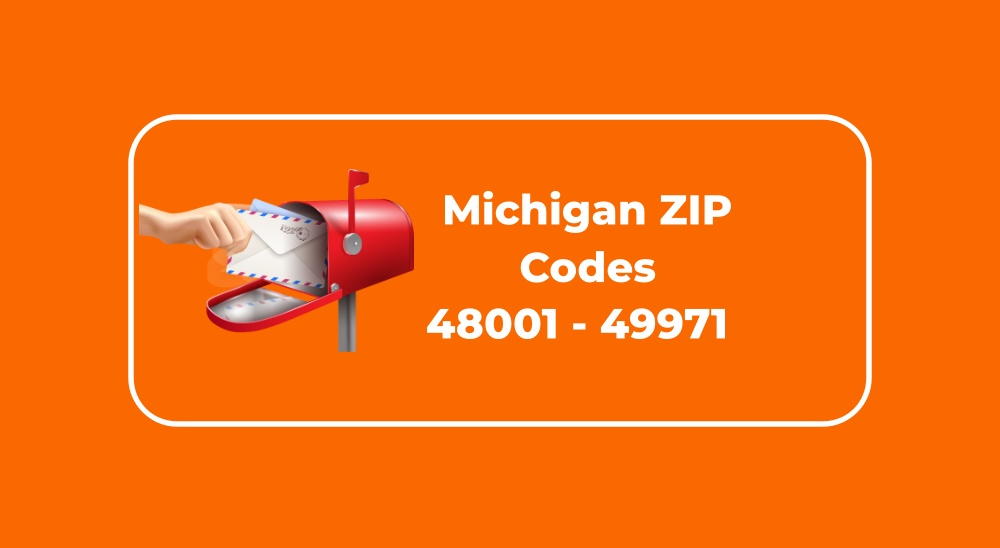 Michigan ZIP Codes 48001 - 49971